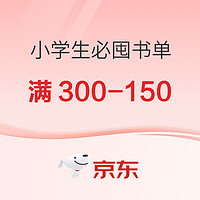 小学生必囤书单

满 300–150

京东